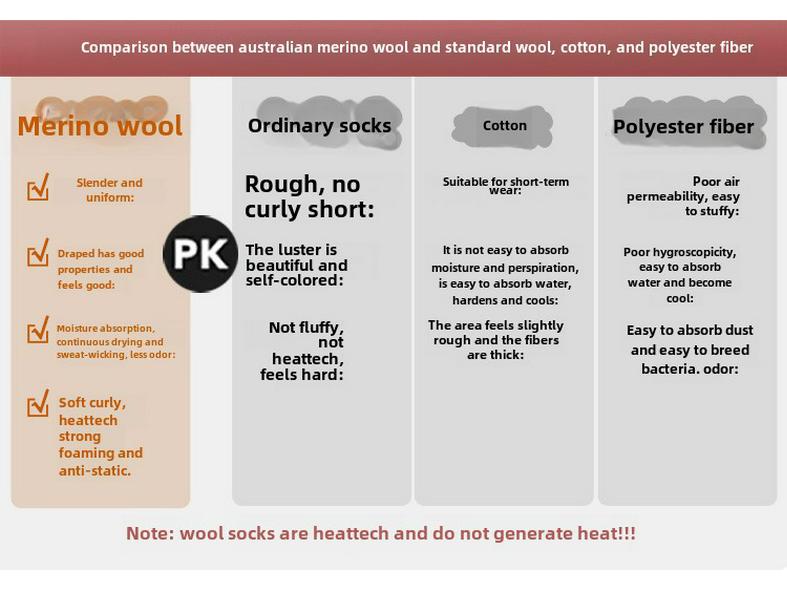 Comparison between australian merino wool and standard wool, cotton, and polyester fiber

Merino wool

Slender and uniform:

Draped has good properties and feels good:

Moisture absorption, continuous drying and sweat-wicking, less odor:

Soft curly, heattech strong foaming and anti-static.

PK

Ordinary socks

Rough, no curly short:

The luster is beautiful and self-colored:

Not fluffy, not heattech, feels hard:

Cotton

Suitable for short-term wear:

It is not easy to absorb moisture and perspiration, is easy to absorb water, hardens and cools:

The area feels slightly rough and the fibers are thick:

Polyester fiber

Poor air permeability, easy to stuffy:

Poor hygroscopicity, easy to absorb water and become cool:

Easy to absorb dust and easy to breed bacteria. odor:

Note: wool socks are heattech and do not generate heat!!!